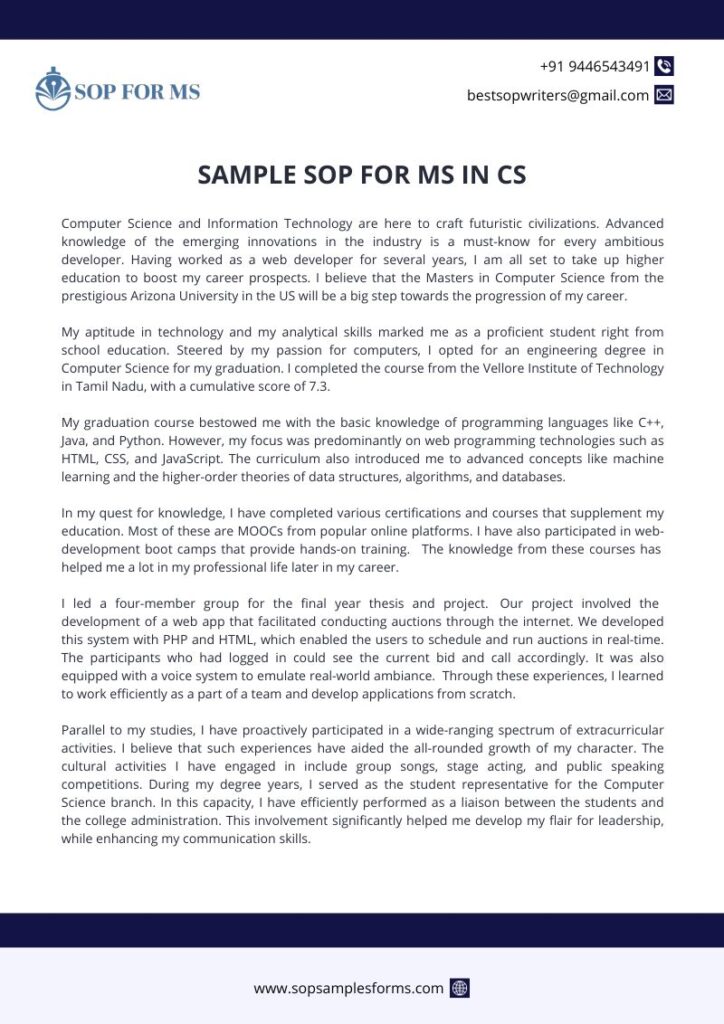 SOP FOR MS

+91 9446543491

bestsopwriters@gmail.com

SAMPLE SOP FOR MS IN CS

Computer Science and Information Technology are here to craft futuristic civilizations. Advanced knowledge of the emerging innovations in the industry is a must-know for every ambitious developer. Having worked as a web developer for several years, I am all set to take up higher education to boost my career prospects. I believe that the Masters in Computer Science from the prestigious Arizona University in the US will be a big step towards the progression of my career.

My aptitude in technology and my analytical skills marked me as a proficient student right from school education. Steered by my passion for computers, I opted for an engineering degree in Computer Science for my graduation. I completed the course from the Vellore Institute of Technology in Tamil Nadu, with a cumulative score of 7.3.

My graduation course bestowed me with the basic knowledge of programming languages like C++, Java, and Python. However, my focus was predominantly on web programming technologies such as HTML, CSS, and JavaScript. The curriculum also introduced me to advanced concepts like machine learning and the higher-order theories of data structures, algorithms, and databases.

In my quest for knowledge, I have completed various certifications and courses that supplement my education. Most of these are MOOCs from popular online platforms. I have also participated in web-development boot camps that provide hands-on training. The knowledge from these courses has helped me a lot in my professional life later in my career.

I led a four-member group for the final year thesis and project. Our project involved the development of a web app that facilitated conducting auctions through the internet. We developed this system with PHP and HTML, which enabled the users to schedule and run auctions in real-time. The participants who had logged in could see the current bid and call accordingly. It was also equipped with a voice system to emulate real-world ambiance. Through these experiences, I learned to work efficiently as a part of a team and develop applications from scratch.

Parallel to my studies, I have proactively participated in a wide-ranging spectrum of extracurricular activities. I believe that such experiences have aided the all-rounded growth of my character. The cultural activities I have engaged in include group songs, stage acting, and public speaking competitions. During my degree years, I served as the student representative for the Computer Science branch. In this capacity, I have efficiently performed as a liaison between the students and the college administration. This involvement significantly helped me develop my flair for leadership, while enhancing my communication skills.

www.sopsamplesforms.com